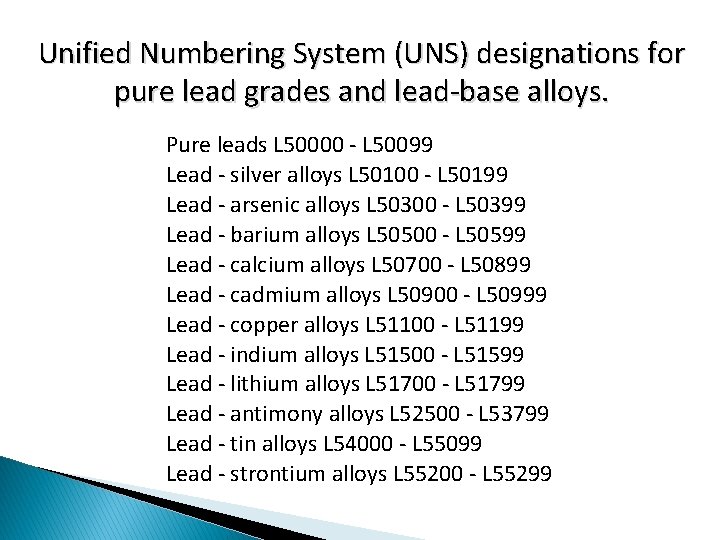 Unified Numbering System (UNS) designations for pure lead grades and lead-base alloys.

Pure leads L50000 - L50099
Lead - silver alloys L50100 - L50199
Lead - arsenic alloys L50300 - L50399
Lead - barium alloys L50500 - L50599
Lead - calcium alloys L50700 - L50899
Lead - cadmium alloys L50900 - L50999
Lead - copper alloys L51100 - L51199
Lead - indium alloys L51500 - L51599
Lead - lithium alloys L51700 - L51799
Lead - antimony alloys L52500 - L53799
Lead - tin alloys L54000 - L55099
Lead - strontium alloys L55200 - L55299